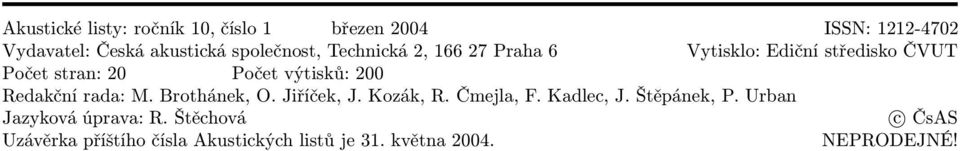 Akustické listy: ročník 10, číslo 1 březen 2004 ISSN: 1212-4702
Vydavatel: Česká akustická společnost, Technická 2, 166 27 Praha 6 Vytisklo: Ediční středisko ČVUT
Počet stran: 20 Počet výtisků: 200
Redakční rada: M. Brothánek, O. Jiříček, J. Kozák, R. Čmejla, F. Kadlec, J. Štěpánek, P. Urban
Jazyková úprava: R. Štěchová © ČsAS
Uzávěrka příštího čísla Akustických listů je 31. května 2004. NEPRODEJNÉ!